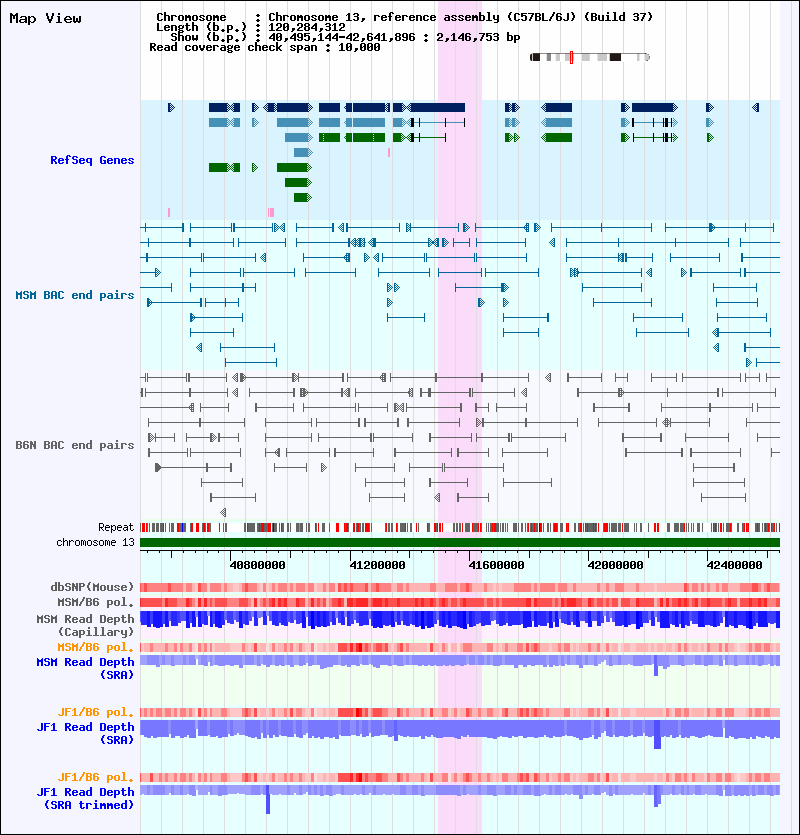 Map View

Chromosome : Chromosome 13, reference assembly (C57BL/6J) (Build 37)
Length (b.p.) : 120,284,312
Show (b.p.) : 40,495,144-42,641,896 : 2,146,753 bp
Read coverage check span : 10,000

RefSeq Genes

MSM BAC end pairs

B6N BAC end pairs

Repeat

chromosome 13

40800000 41200000 41600000 42000000 42400000

dbSNP(Mouse)

MSM/B6 pol.

MSM Read Depth (Capillary)

MSM/B6 pol.

MSM Read Depth (SRA)

JF1/B6 pol.

JF1 Read Depth (SRA)

JF1/B6 pol.

JF1 Read Depth (SRA trimmed)